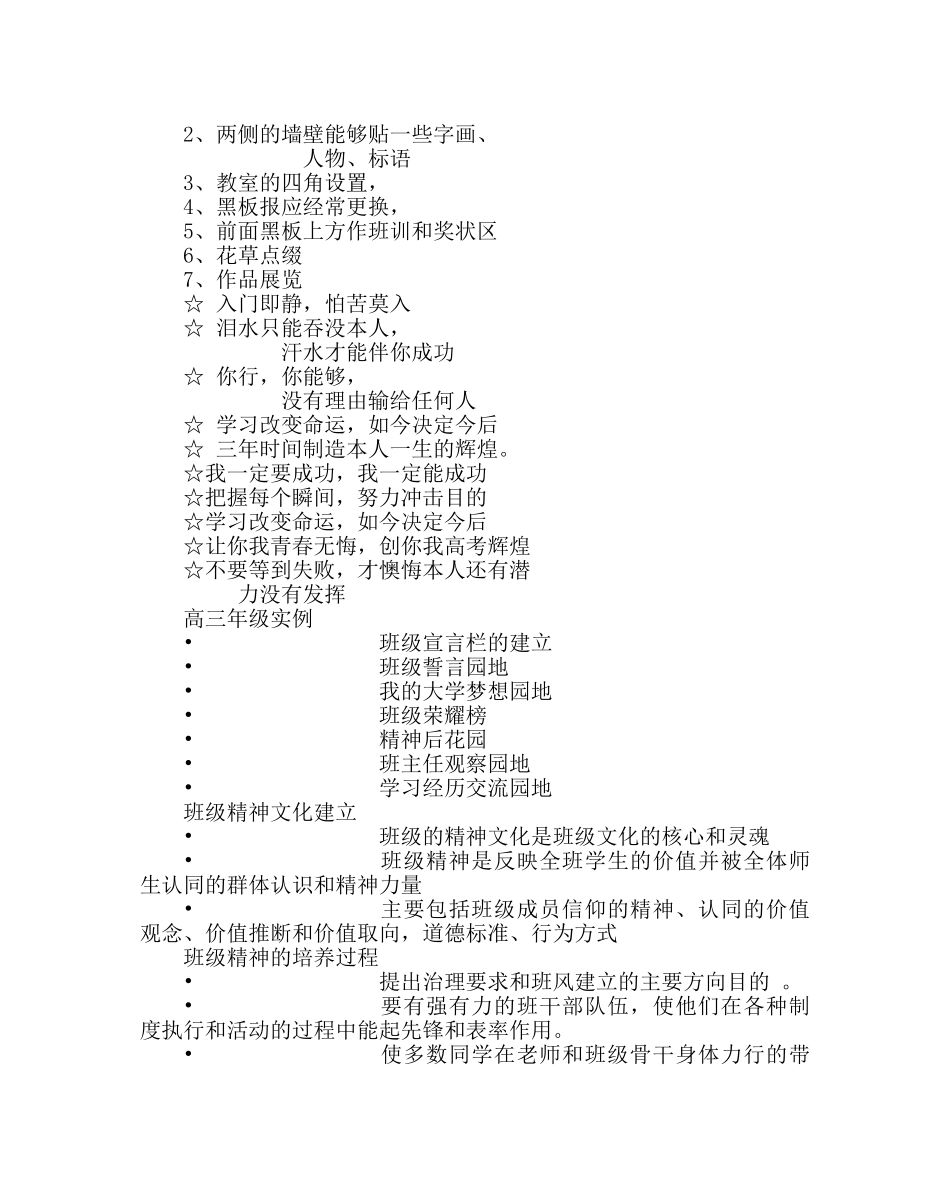 2、两侧的墙壁能够贴一些字画、人物、标语
3、教室的四角设置，
4、黑板报应经常更换，
5、前面黑板上方作班训和奖状区
6、花草点缀
7、作品展览
☆ 入门即静，怕苦莫入
☆ 泪水只能吞没本人，汗水才能伴你成功
☆ 你行，你能够，没有理由输给任何人
☆ 学习改变命运，如今决定今后
☆ 三年时间制造本人一生的辉煌。
☆我一定要成功，我一定能成功
☆把握每个瞬间，努力冲击目的
☆学习改变命运，如今决定今后
☆让你我青春无悔，创你我高考辉煌
☆不要等到失败，才懊悔本人还有潜力没有发挥
高三年级实例
• 班级宣言栏的建立
• 班级誓言园地
• 我的大学梦想园地
• 班级荣耀榜
• 精神后花园
• 班主任观察园地
• 学习经历交流园地
班级精神文化建立
• 班级的精神文化是班级文化的核心和灵魂
• 班级精神是反映全班学生的价值并被全体师生认同的群体认识和精神力量
• 主要包括班级成员信仰的精神、认同的价值观念、价值推断和价值取向，道德标准、行为方式
班级精神的培养过程
• 提出治理要求和班风建立的主要方向目的 。
• 要有强有力的班干部队伍，使他们在各种制度执行和活动的过程中能起先锋和表率作用。
• 使多数同学在老师和班级骨干身体力行的带